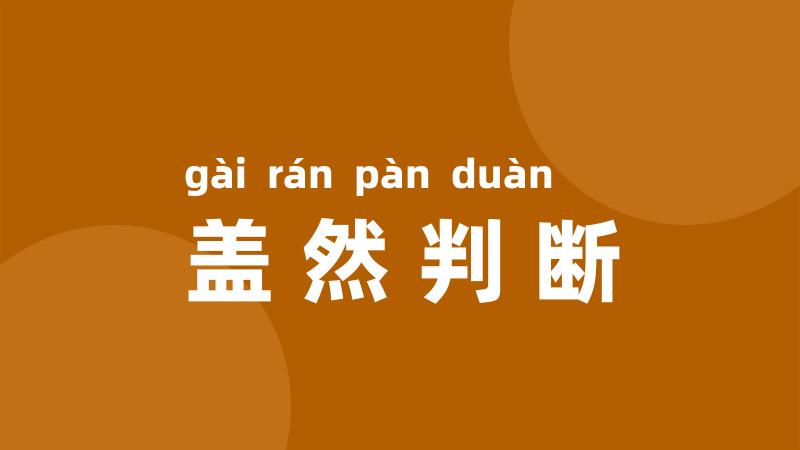 gài rán pàn duàn
盖然判断